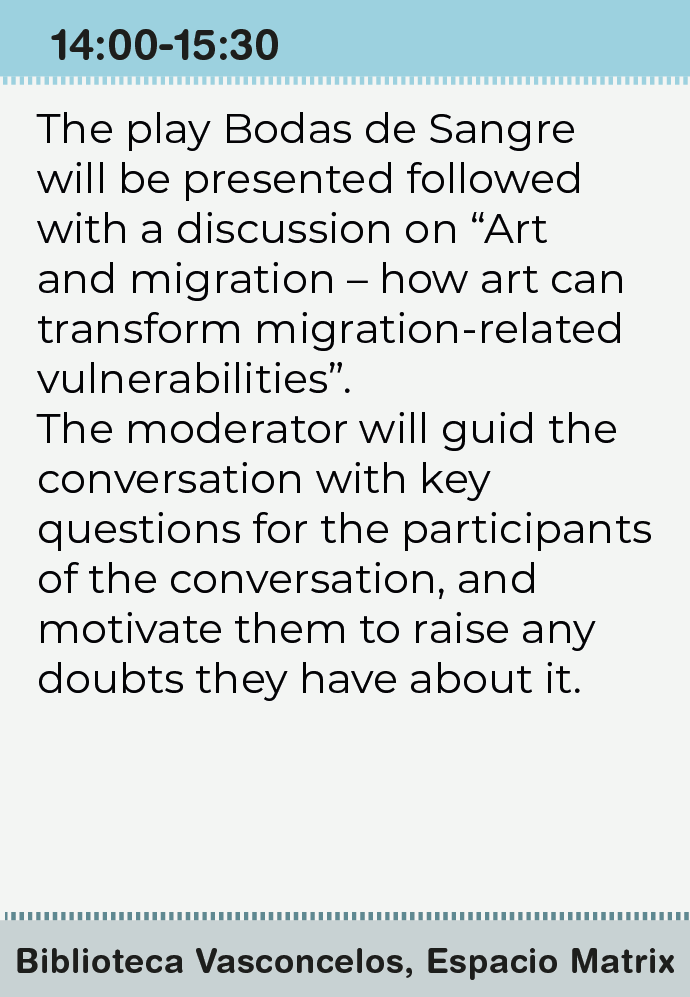 14:00-15:30

The play Bodas de Sangre will be presented followed with a discussion on “Art and migration – how art can transform migration-related vulnerabilities”.
The moderator will guid the conversation with key questions for the participants of the conversation, and motivate them to raise any doubts they have about it.

Biblioteca Vasconcelos, Espacio Matrix